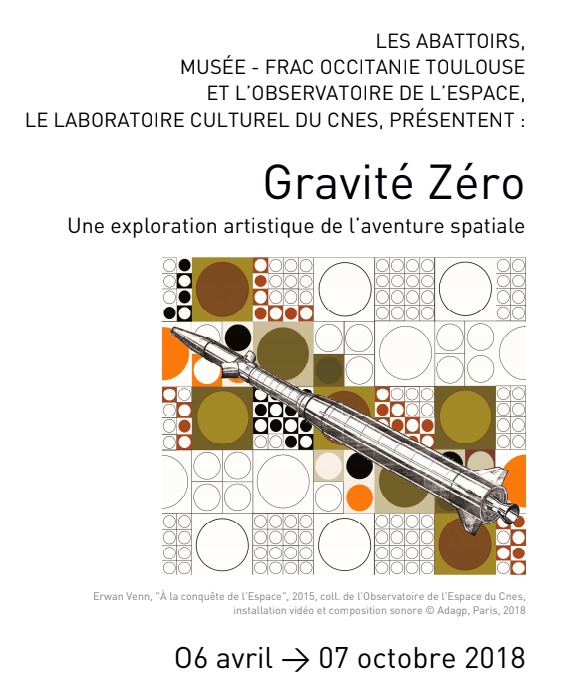 LES ABATTOIRS,
MUSÉE - FRAC OCCITANIE TOULOUSE
ET L'OBSERVATOIRE DE L'ESPACE,
LE LABORATOIRE CULTUREL DU CNES, PRÉSENTENT :

Gravité Zéro

Une exploration artistique de l'aventure spatiale

Erwan Venn, "À la conquête de l'Espace", 2015, coll. de l'Observatoire de l'Espace du Cnes, installation vidéo et composition sonore © Adagp, Paris, 2018

06 avril → 07 octobre 2018